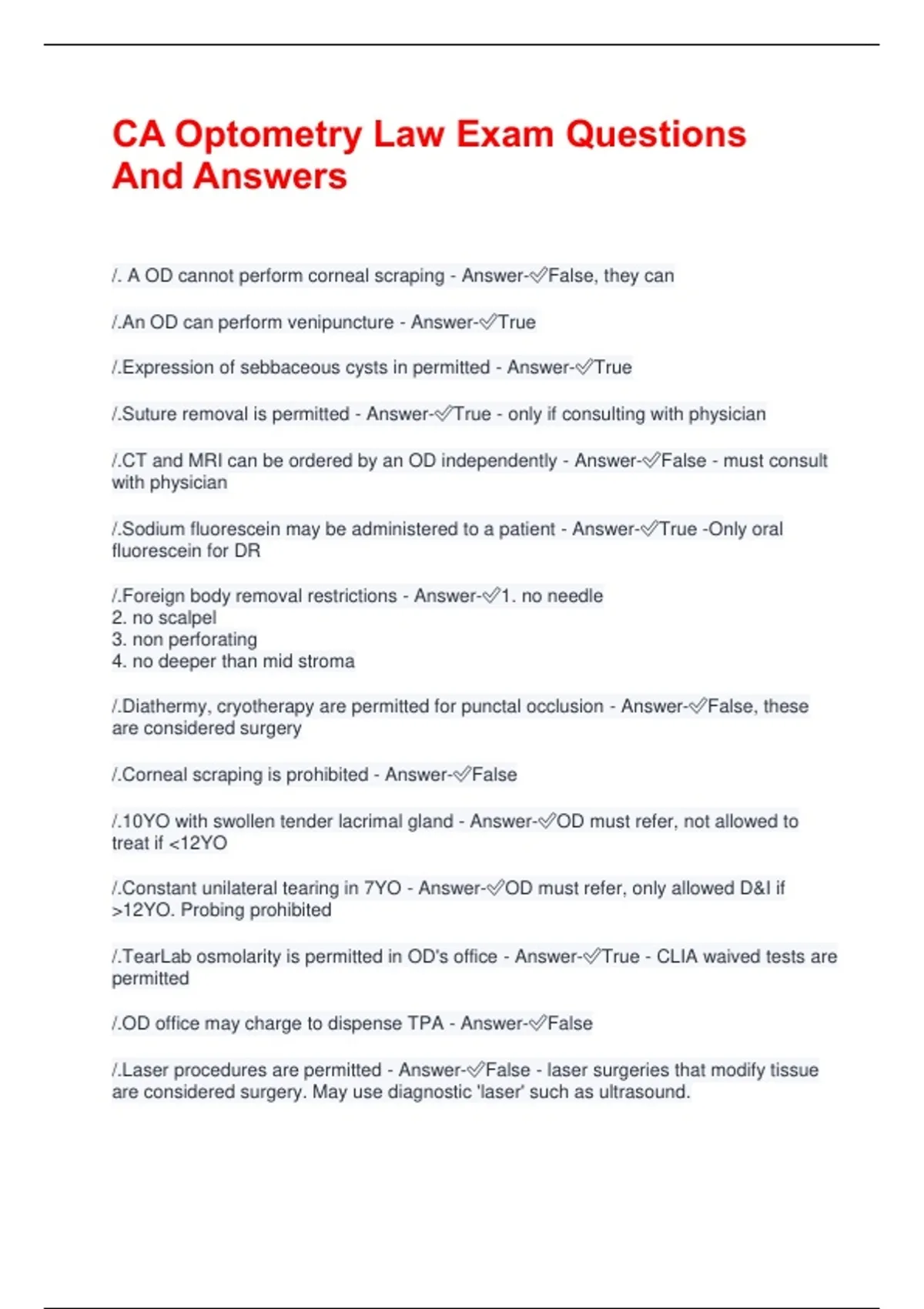 CA Optometry Law Exam Questions And Answers

/. A OD cannot perform corneal scraping - Answer-✅False, they can

/.An OD can perform venipuncture - Answer-✅True

/.Expression of sebbaceous cysts in permitted - Answer-✅True

/.Suture removal is permitted - Answer-✅True - only if consulting with physician

/.CT and MRI can be ordered by an OD independently - Answer-✅False - must consult with physician

/.Sodium fluorescein may be administered to a patient - Answer-✅True -Only oral fluorescein for DR

/.Foreign body removal restrictions - Answer-✅1. no needle
2. no scalpel
3. non perforating
4. no deeper than mid stroma

/.Diathermy, cryotherapy are permitted for punctal occlusion - Answer-✅False, these are considered surgery

/.Corneal scraping is prohibited - Answer-✅False

/.10YO with swollen tender lacrimal gland - Answer-✅OD must refer, not allowed to treat if <12YO

/.Constant unilateral tearing in 7YO - Answer-✅OD must refer, only allowed D&I if >12YO. Probing prohibited

/.TearLab osmolarity is permitted in OD's office - Answer-✅True - CLIA waived tests are permitted

/.OD office may charge to dispense TPA - Answer-✅False

/.Laser procedures are permitted - Answer-✅False - laser surgeries that modify tissue are considered surgery. May use diagnostic 'laser' such as ultrasound.